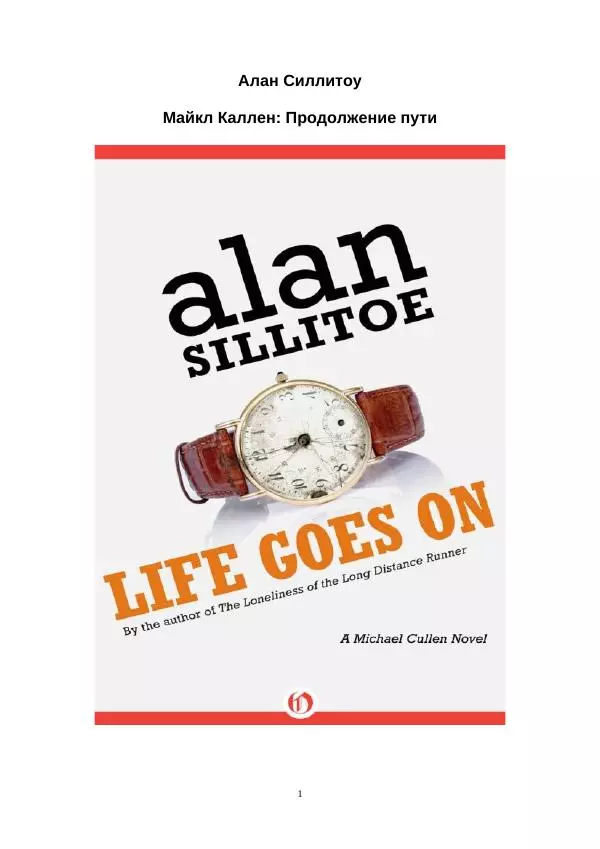 Алан Силлитоу

Майкл Каллен: Продолжение пути

alan
SILLITOE

LIFE GOES ON

By the author of The Loneliness of the Long Distance Runner

A Michael Cullen Novel

1